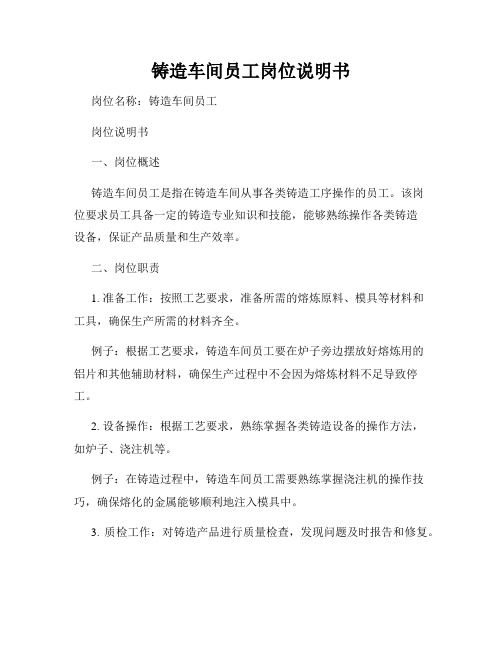 铸造车间员工岗位说明书

岗位名称：铸造车间员工

岗位说明书

一、岗位概述

铸造车间员工是指在铸造车间从事各类铸造工序操作的员工。该岗位要求员工具备一定的铸造专业知识和技能，能够熟练操作各类铸造设备，保证产品质量和生产效率。

二、岗位职责

1. 准备工作：按照工艺要求，准备所需的熔炼原料、模具等材料和工具，确保生产所需的材料齐全。

例子：根据工艺要求，铸造车间员工要在炉子旁边摆放好熔炼用的铝片和其他辅助材料，确保生产过程中不会因为熔炼材料不足导致停工。

2. 设备操作：根据工艺要求，熟练掌握各类铸造设备的操作方法，如炉子、浇注机等。

例子：在铸造过程中，铸造车间员工需要熟练掌握浇注机的操作技巧，确保熔化的金属能够顺利地注入模具中。

3. 质检工作：对铸造产品进行质量检查，发现问题及时报告和修复。